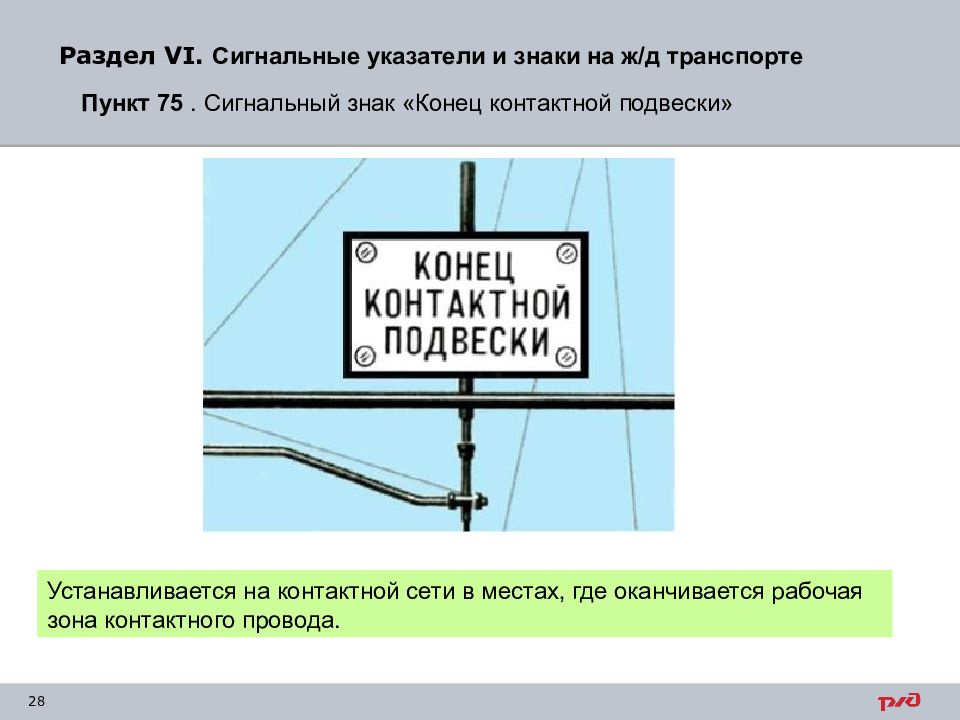 Раздел VI. Сигнальные указатели и знаки на ж/д транспорте

Пункт 75 . Сигнальный знак «Конец контактной подвески»

КОНЕЦ КОНТАКТНОЙ ПОДВЕСКИ

Устанавливается на контактной сети в местах, где оканчивается рабочая зона контактного провода.

28

РЖД